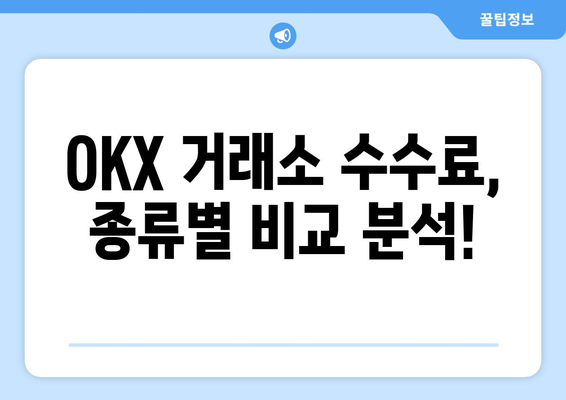 꿀팁정보

OKX 거래소 수수료, 종류별 비교 분석!